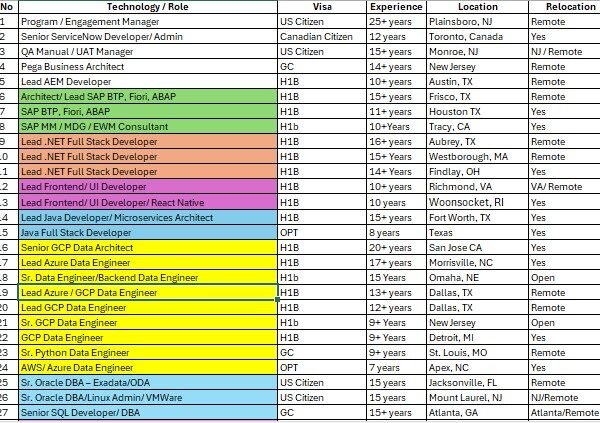 | No | Technology / Role | Visa | Experience | Location | Relocation |
|---|---|---|---|---|---|
| 1 | Program / Engagement Manager | US Citizen | 25+ years | Plainsboro, NJ | Remote |
| 2 | Senior ServiceNow Developer/ Admin | Canadian Citizen | 12 years | Toronto, Canada | Yes |
| 3 | QA Manual / UAT Manager | US Citizen | 15+ years | Monroe, NJ | NJ / Remote |
| 4 | Pega Business Architect | GC | 14+ years | New Jersey | Remote |
| 5 | Lead AEM Developer | H1B | 10+ years | Austin, TX | Remote |
| 6 | Architect/ Lead SAP BTP, Fiori, ABAP | H1B | 15+ years | Frisco, TX | Remote |
| 7 | SAP BTP, Fiori, ABAP | H1B | 11+ years | Houston TX | Yes |
| 8 | SAP MM / MDG / EWM Consultant | H1b | 10+Years | Tracy, CA | Yes |
| 9 | Lead .NET Full Stack Developer | H1B | 16+ years | Aubrey, TX | Remote |
| 10 | Lead .NET Full Stack Developer | H1B | 15+ Years | Westborough, MA | Remote |
| 11 | Lead .NET Full Stack Developer | H1B | 14+ Years | Findlay, OH | Yes |
| 12 | Lead Frontend/ UI Developer | H1B | 10+ years | Richmond, VA | VA/ Remote |
| 13 | Lead Frontend/ UI Developer/ React Native | H1B | 10 years | Woonsocket, RI | Yes |
| 14 | Lead Java Developer/ Microservices Architect | H1B | 15+ years | Fort Worth, TX | Yes |
| 15 | Java Full Stack Developer | OPT | 8 years | Texas | Yes |
| 16 | Senior GCP Data Architect | H1B | 20+ years | San Jose CA | Yes |
| 17 | Lead Azure Data Engineer | H1B | 17+ years | Morrisville, NC | Yes |
| 18 | Sr. Data Engineer/Backend Data Engineer | H1b | 15 Years | Omaha, NE | Open |
| 19 | Lead Azure / GCP Data Engineer | H1B | 13+ years | Dallas, TX | Remote |
| 20 | Lead GCP Data Engineer | H1B | 12+ years | Dallas, TX | Remote |
| 21 | Sr. GCP Data Engineer | H1b | 9+ Years | New Jersey | Open |
| 22 | GCP Data Engineer | H1B | 9+ Years | Detroit, MI | Yes |
| 23 | Sr. Python Data Engineer | GC | 9+ years | St. Louis, MO | Remote |
| 24 | AWS/ Azure Data Engineer | OPT | 7 years | Apex, NC | Yes |
| 25 | Sr. Oracle DBA – Exadata/ODA | US Citizen | 15 years | Jacksonville, FL | Remote |
| 26 | Sr. Oracle DBA/Linux Admin/ VMWare | US Citizen | 15 years | Mount Laurel, NJ | NJ/Remote |
| 27 | Senior SQL Developer/ DBA | GC | 15+ years | Atlanta, GA | Atlanta/Remote |